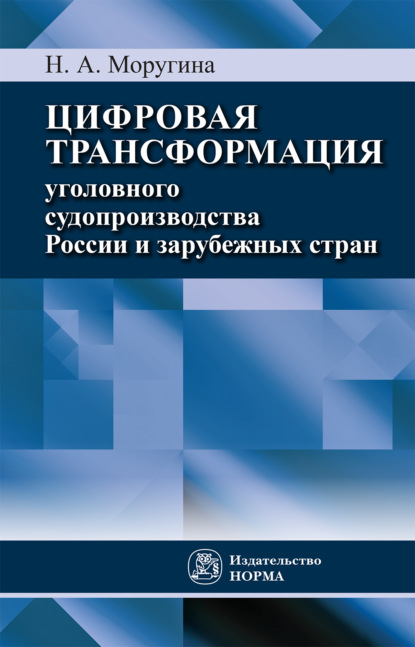 Н. А. Моругина

ЦИФРОВАЯ ТРАНСФОРМАЦИЯ
уголовного судопроизводства России и зарубежных стран

Издательство
НОРМА